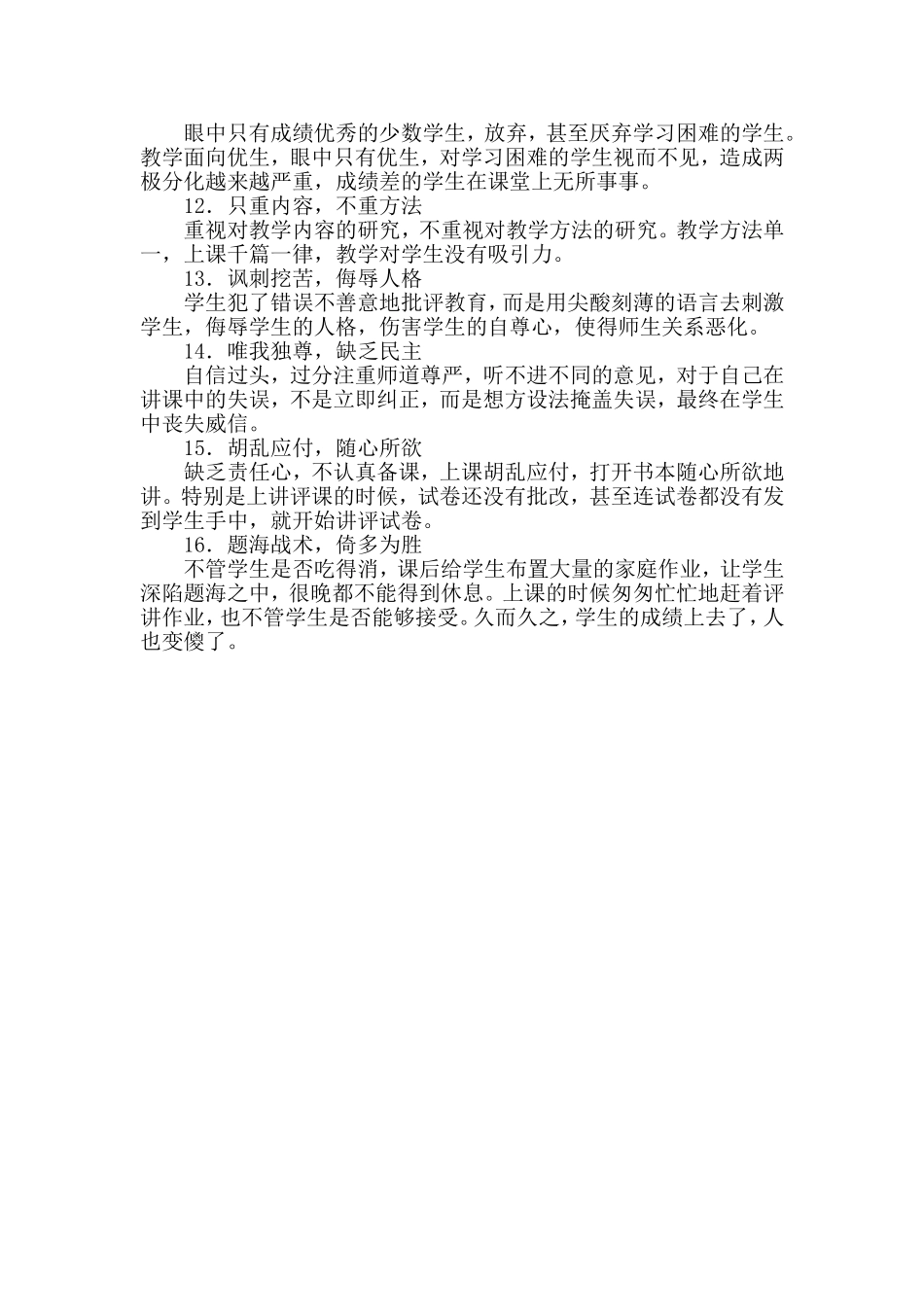 眼中只有成绩优秀的少数学生，放弃，甚至厌弃学习困难的学生。教学面向优生，眼中只有优生，对学习困难的学生视而不见，造成两极分化越来越严重，成绩差的学生在课堂上无所事事。

12．只重内容，不重方法

重视对教学内容的研究，不重视对教学方法的研究。教学方法单一，上课千篇一律，教学对学生没有吸引力。

13．讽刺挖苦，侮辱人格

学生犯了错误不善意地批评教育，而是用尖酸刻薄的语言去刺激学生，侮辱学生的人格，伤害学生的自尊心，使得师生关系恶化。

14．唯我独尊，缺乏民主

自信过头，过分注重师道尊严，听不进不同的意见，对于自己在讲课中的失误，不是立即纠正，而是想方设法掩盖失误，最终在学生中丧失威信。

15．胡乱应付，随心所欲

缺乏责任心，不认真备课，上课胡乱应付，打开书本随心所欲地讲。特别是上讲评课的时候，试卷还没有批改，甚至连试卷都没有发到学生手中，就开始讲评试卷。

16．题海战术，倚多为胜

不管学生是否吃得消，课后给学生布置大量的家庭作业，让学生深陷题海之中，很晚都不能得到休息。上课的时候匆匆忙忙地赶着评讲作业，也不管学生是否能够接受。久而久之，学生的成绩上去了，人也变傻了。